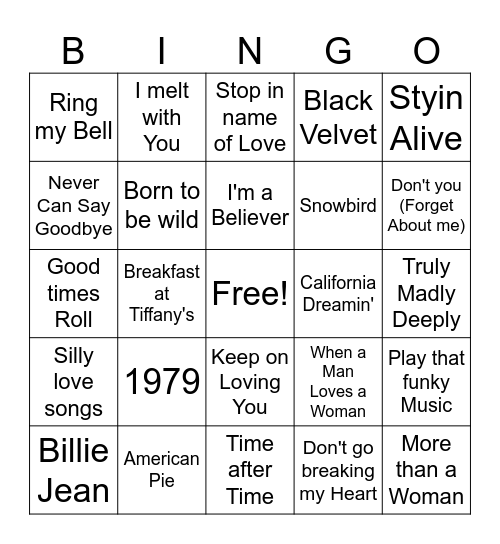 | B | I | N | G | O |
|---|---|---|---|---|
| Ring my Bell | I melt with You | Stop in name of Love | Black Velvet | Styin Alive |
| Never Can Say Goodbye | Born to be wild | I'm a Believer | Snowbird | Don't you (Forget About me) |
| Good times Roll | Breakfast at Tiffany's | Free! | California Dreamin' | Truly Madly Deeply |
| Silly love songs | 1979 | Keep on Loving You | When a Man Loves a Woman | Play that funky Music |
| Billie Jean | American Pie | Time after Time | Don't go breaking my Heart | More than a Woman |